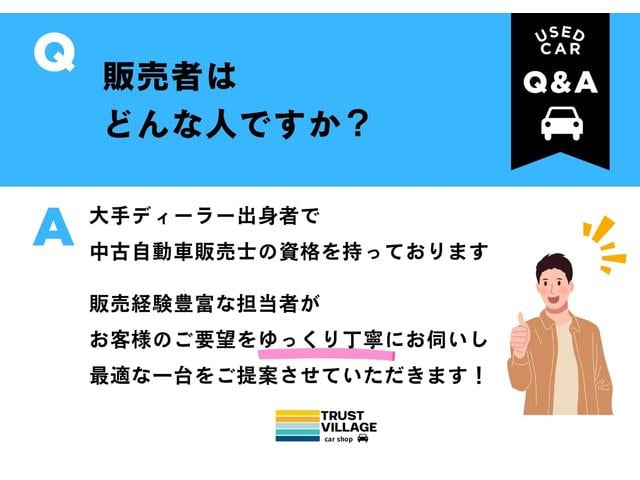 Q
販売者は
どんな人ですか？

USED
CAR
Q&A

A
大手ディーラー出身者で
中古自動車販売士の資格を持っております

販売経験豊富な担当者が
お客様のご要望をゆっくり丁寧にお伺いし
最適な一台をご提案させていただきます！

TRUST
VILLAGE
car shop